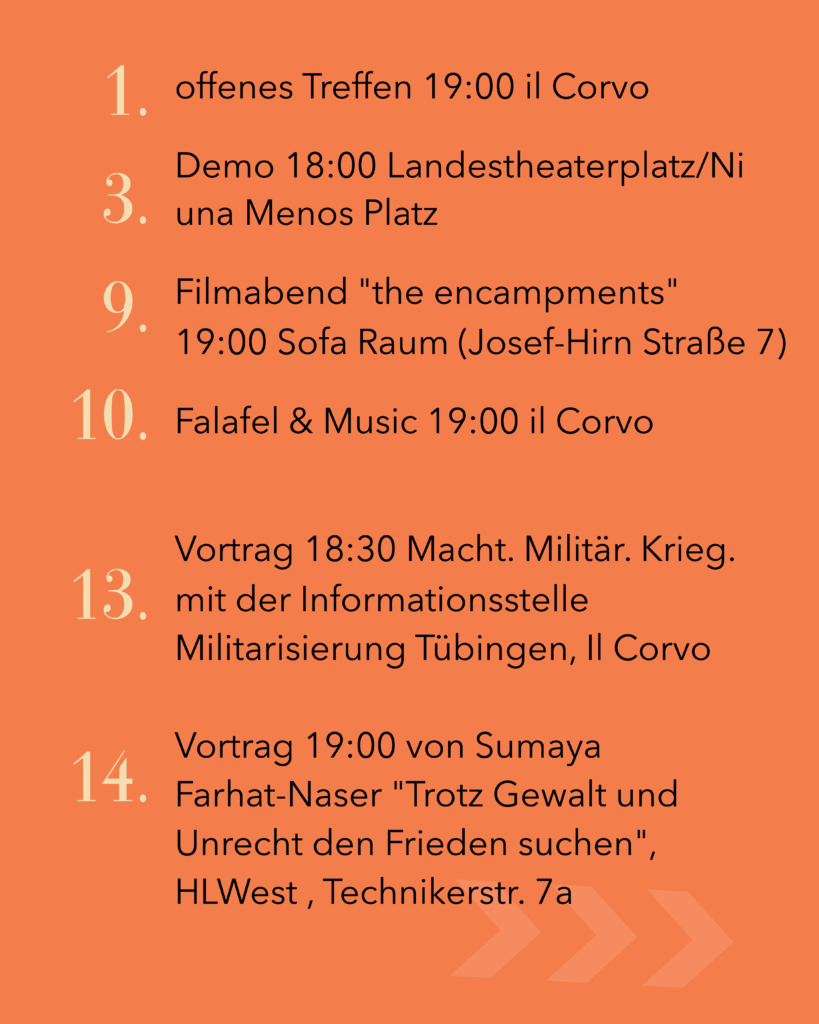 1. offenes Treffen 19:00 il Corvo

3. Demo 18:00 Landestheaterplatz/Ni una Menos Platz

9. Filmabend "the encampments" 19:00 Sofa Raum (Josef-Hirn Straße 7)

10. Falafel & Music 19:00 il Corvo

13. Vortrag 18:30 Macht. Militär. Krieg. mit der Informationsstelle Militarisierung Tübingen, Il Corvo

14. Vortrag 19:00 von Sumaya Farhat-Naser "Trotz Gewalt und Unrecht den Frieden suchen", HLWest , Technikerstr. 7a